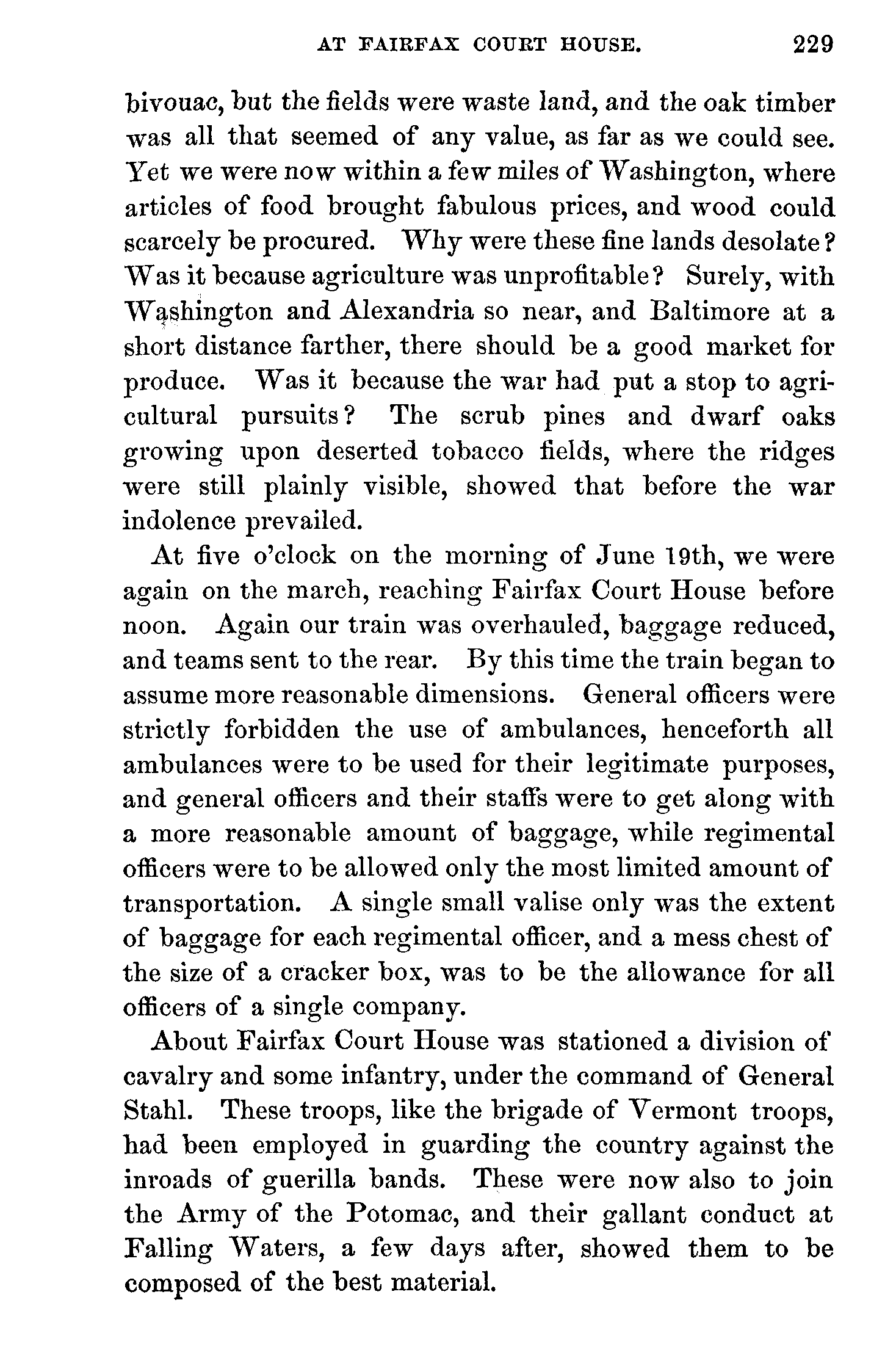 AT FAIRFAX COURT HOUSE. 229

bivouac, but the fields were waste land, and the oak timber was all that seemed of any value, as far as we could see. Yet we were now within a few miles of Washington, where articles of food brought fabulous prices, and wood could scarcely be procured. Why were these fine lands desolate? Was it because agriculture was unprofitable? Surely, with Washington and Alexandria so near, and Baltimore at a short distance farther, there should be a good market for produce. Was it because the war had put a stop to agricultural pursuits? The scrub pines and dwarf oaks growing upon deserted tobacco fields, where the ridges were still plainly visible, showed that before the war indolence prevailed.

At five o'clock on the morning of June 19th, we were again on the march, reaching Fairfax Court House before noon. Again our train was overhauled, baggage reduced, and teams sent to the rear. By this time the train began to assume more reasonable dimensions. General officers were strictly forbidden the use of ambulances, henceforth all ambulances were to be used for their legitimate purposes, and general officers and their staffs were to get along with a more reasonable amount of baggage, while regimental officers were to be allowed only the most limited amount of transportation. A single small valise only was the extent of baggage for each regimental officer, and a mess chest of the size of a cracker box, was to be the allowance for all officers of a single company.

About Fairfax Court House was stationed a division of cavalry and some infantry, under the command of General Stahl. These troops, like the brigade of Vermont troops, had been employed in guarding the country against the inroads of guerilla bands. These were now also to join the Army of the Potomac, and their gallant conduct at Falling Waters, a few days after, showed them to be composed of the best material.